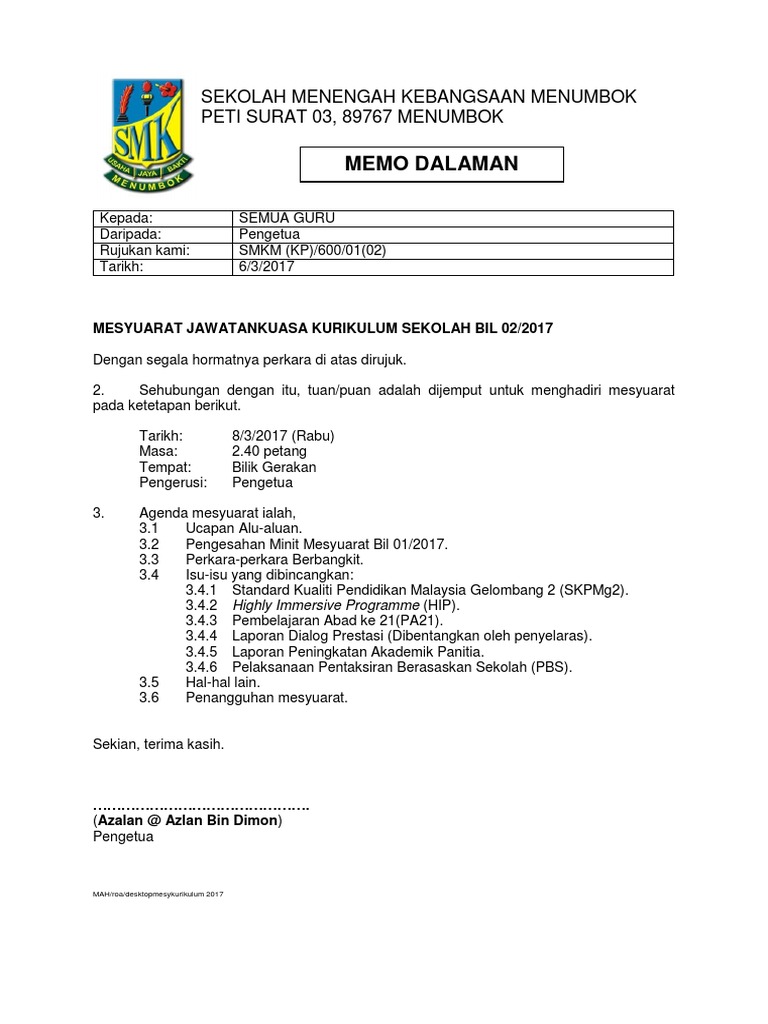 SMK
USAHA JAYA BAKTI
MENUMBOK

SEKOLAH MENENGAH KEBANGSAAN MENUMBOK
PETI SURAT 03, 89767 MENUMBOK

MEMO DALAMAN

| Kepada: | SEMUA GURU |
|---|---|
| Daripada: | Pengetua |
| Rujukan kami: | SMKM (KP)/600/01(02) |
| Tarikh: | 6/3/2017 |

MESYUARAT JAWATANKUASA KURIKULUM SEKOLAH BIL 02/2017

Dengan segala hormatnya perkara di atas dirujuk.

2. Sehubungan dengan itu, tuan/puan adalah dijemput untuk menghadiri mesyuarat pada ketetapan berikut.

Tarikh: 8/3/2017 (Rabu)
Masa: 2.40 petang
Tempat: Bilik Gerakan
Pengerusi: Pengetua

3. Agenda mesyuarat ialah,
3.1 Ucapan Alu-aluan.
3.2 Pengesahan Minit Mesyuarat Bil 01/2017.
3.3 Perkara-perkara Berbangkit.
3.4 Isu-isu yang dibincangkan:
3.4.1 Standard Kualiti Pendidikan Malaysia Gelombang 2 (SKPMg2).
3.4.2 Highly Immersive Programme (HIP).
3.4.3 Pembelajaran Abad ke 21(PA21).
3.4.4 Laporan Dialog Prestasi (Dibentangkan oleh penyelaras).
3.4.5 Laporan Peningkatan Akademik Panitia.
3.4.6 Pelaksanaan Pentaksiran Berasaskan Sekolah (PBS).
3.5 Hal-hal lain.
3.6 Penangguhan mesyuarat.

Sekian, terima kasih.

……………………………………….
(Azalan @ Azlan Bin Dimon)
Pengetua

MAH/roa/desktopmesykurikulum 2017